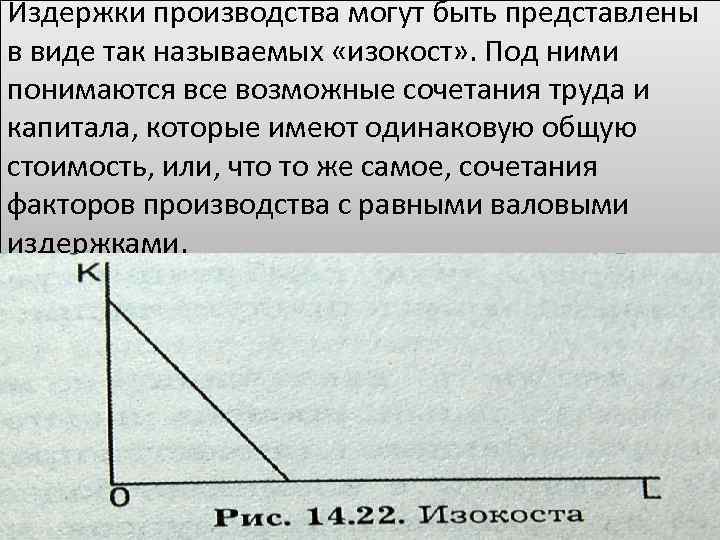 Издержки производства могут быть представлены в виде так называемых «изокост». Под ними понимаются все возможные сочетания труда и капитала, которые имеют одинаковую общую стоимость, или, что то же самое, сочетания факторов производства с равными валовыми издержками.

K

O

L

Рис. 14.22. Изокоста